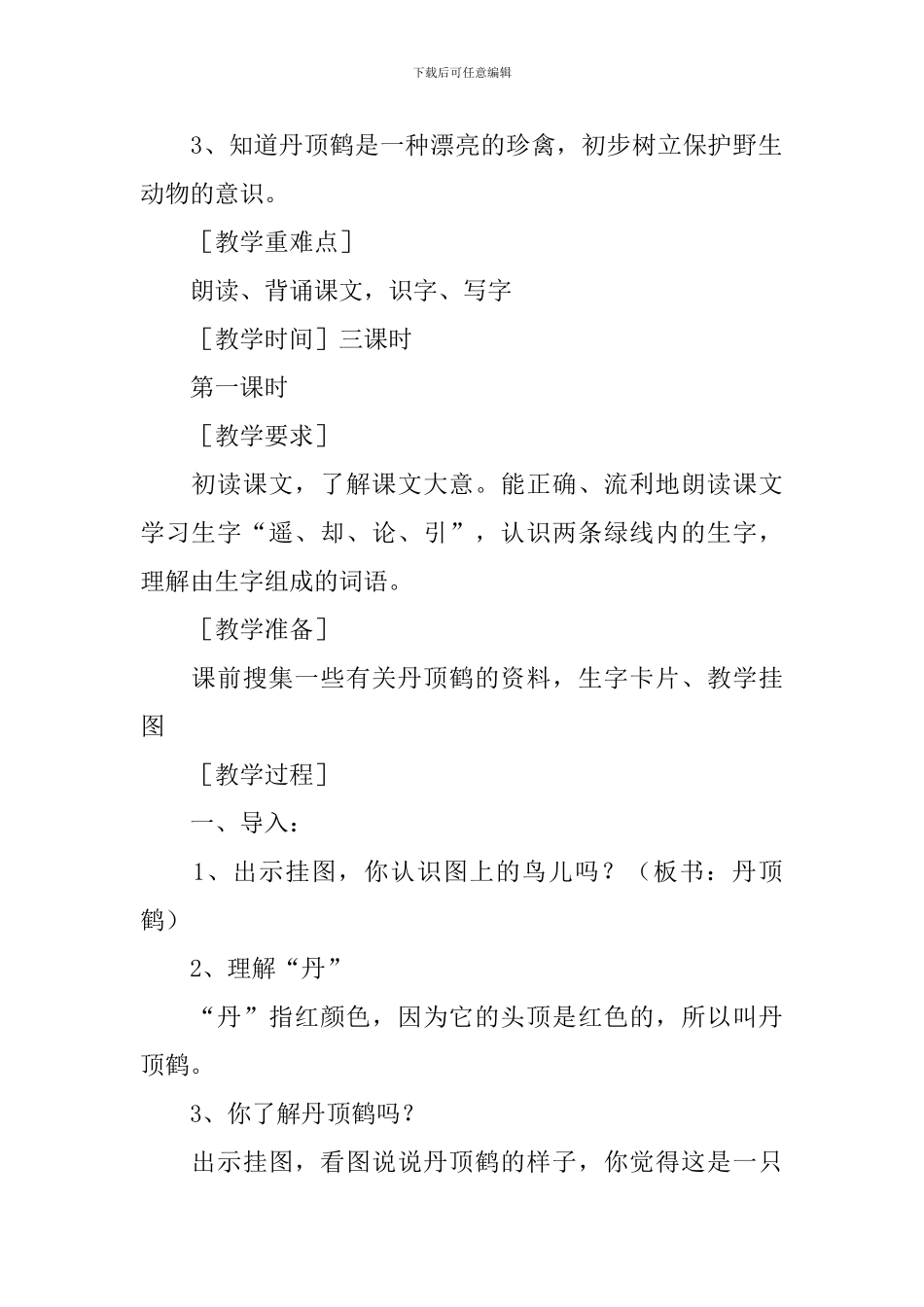 下载后可任意编辑

3、知道丹顶鹤是一种漂亮的珍禽，初步树立保护野生动物的意识。

［教学重难点］

朗读、背诵课文，识字、写字

［教学时间］三课时

第一课时

［教学要求］

初读课文，了解课文大意。能正确、流利地朗读课文学习生字“遥、却、论、引”，认识两条绿线内的生字，理解由生字组成的词语。

［教学准备］

课前搜集一些有关丹顶鹤的资料，生字卡片、教学挂图

［教学过程］

一、导入：

1、出示挂图，你认识图上的鸟儿吗？（板书：丹顶鹤）

2、理解“丹”

“丹”指红颜色，因为它的头顶是红色的，所以叫丹顶鹤。

3、你了解丹顶鹤吗？

出示挂图，看图说说丹顶鹤的样子，你觉得这是一只